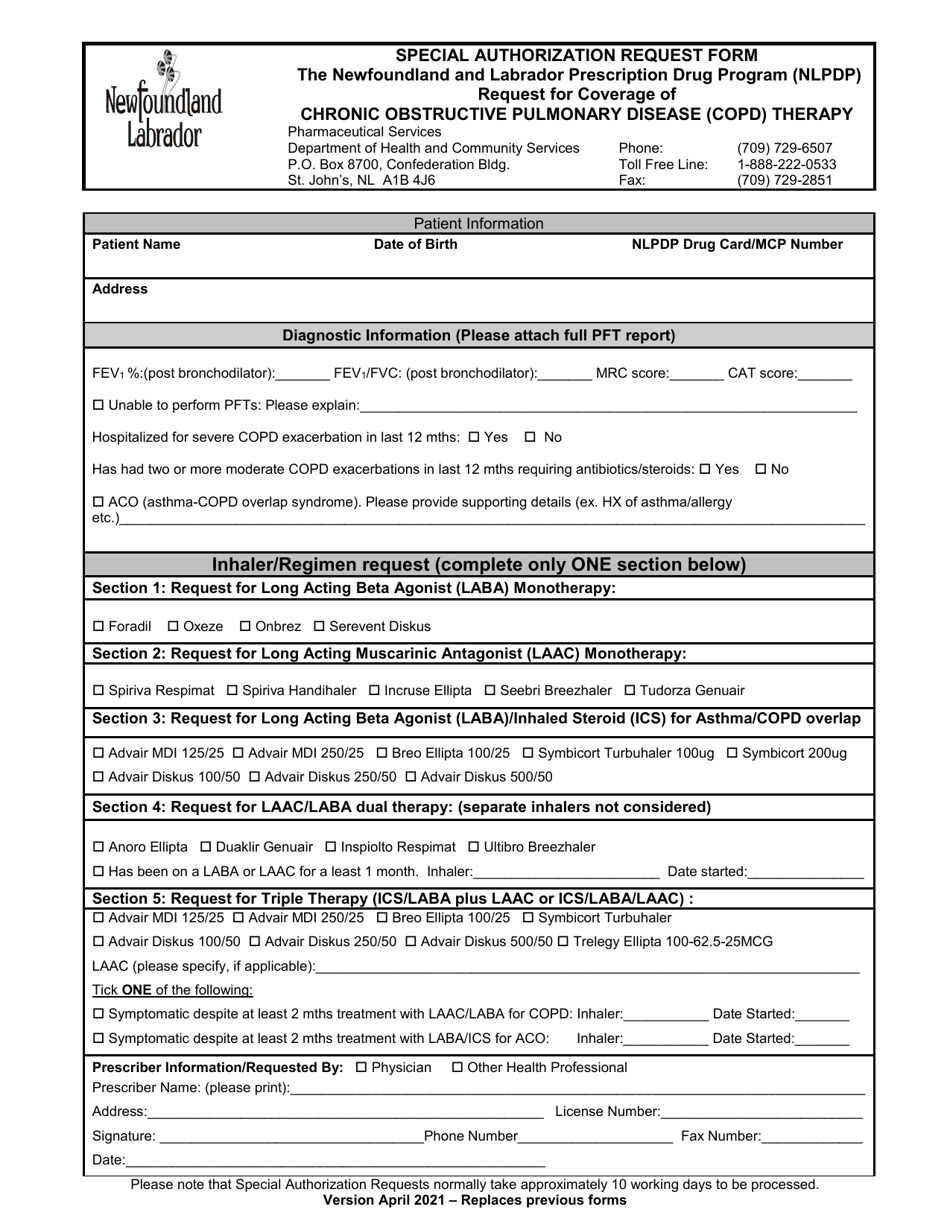 Newfoundland Labrador

SPECIAL AUTHORIZATION REQUEST FORM
The Newfoundland and Labrador Prescription Drug Program (NLPDP)
Request for Coverage of
CHRONIC OBSTRUCTIVE PULMONARY DISEASE (COPD) THERAPY

Pharmaceutical Services
Department of Health and Community Services
P.O. Box 8700, Confederation Bldg.
St. John's, NL A1B 4J6

Phone: (709) 729-6507
Toll Free Line: 1-888-222-0533
Fax: (709) 729-2851

Patient Information

Patient Name Date of Birth NLPDP Drug Card/MCP Number

Address

Diagnostic Information (Please attach full PFT report)

$FEV_1$ %:(post bronchodilator):____ $FEV_1$/FVC: (post bronchodilator):____ MRC score:____ CAT score:____

☐ Unable to perform PFTs: Please explain:____

Hospitalized for severe COPD exacerbation in last 12 mths: ☐ Yes ☐ No

Has had two or more moderate COPD exacerbations in last 12 mths requiring antibiotics/steroids: ☐ Yes ☐ No

☐ ACO (asthma-COPD overlap syndrome). Please provide supporting details (ex. HX of asthma/allergy etc.)____

Inhaler/Regimen request (complete only ONE section below)

Section 1: Request for Long Acting Beta Agonist (LABA) Monotherapy:

☐ Foradil ☐ Oxeze ☐ Onbrez ☐ Serevent Diskus

Section 2: Request for Long Acting Muscarinic Antagonist (LAAC) Monotherapy:

☐ Spiriva Respimat ☐ Spiriva Handihaler ☐ Incruse Ellipta ☐ Seebri Breezhaler ☐ Tudorza Genuair

Section 3: Request for Long Acting Beta Agonist (LABA)/Inhaled Steroid (ICS) for Asthma/COPD overlap

☐ Advair MDI 125/25 ☐ Advair MDI 250/25 ☐ Breo Ellipta 100/25 ☐ Symbicort Turbuhaler 100ug ☐ Symbicort 200ug
☐ Advair Diskus 100/50 ☐ Advair Diskus 250/50 ☐ Advair Diskus 500/50

Section 4: Request for LAAC/LABA dual therapy: (separate inhalers not considered)

☐ Anoro Ellipta ☐ Duaklir Genuair ☐ Inspiolto Respimat ☐ Ultibro Breezhaler
☐ Has been on a LABA or LAAC for a least 1 month. Inhaler:____ Date started:____

Section 5: Request for Triple Therapy (ICS/LABA plus LAAC or ICS/LABA/LAAC) :

☐ Advair MDI 125/25 ☐ Advair MDI 250/25 ☐ Breo Ellipta 100/25 ☐ Symbicort Turbuhaler
☐ Advair Diskus 100/50 ☐ Advair Diskus 250/50 ☐ Advair Diskus 500/50 ☐ Trelegy Ellipta 100-62.5-25MCG
LAAC (please specify, if applicable):____
Tick ONE of the following:
☐ Symptomatic despite at least 2 mths treatment with LAAC/LABA for COPD: Inhaler:____ Date Started:____
☐ Symptomatic despite at least 2 mths treatment with LABA/ICS for ACO: Inhaler:____ Date Started:____

Prescriber Information/Requested By: ☐ Physician ☐ Other Health Professional
Prescriber Name: (please print):____
Address:____ License Number:____
Signature: ____ Phone Number____ Fax Number:____
Date:____

Please note that Special Authorization Requests normally take approximately 10 working days to be processed.
Version April 2021 – Replaces previous forms